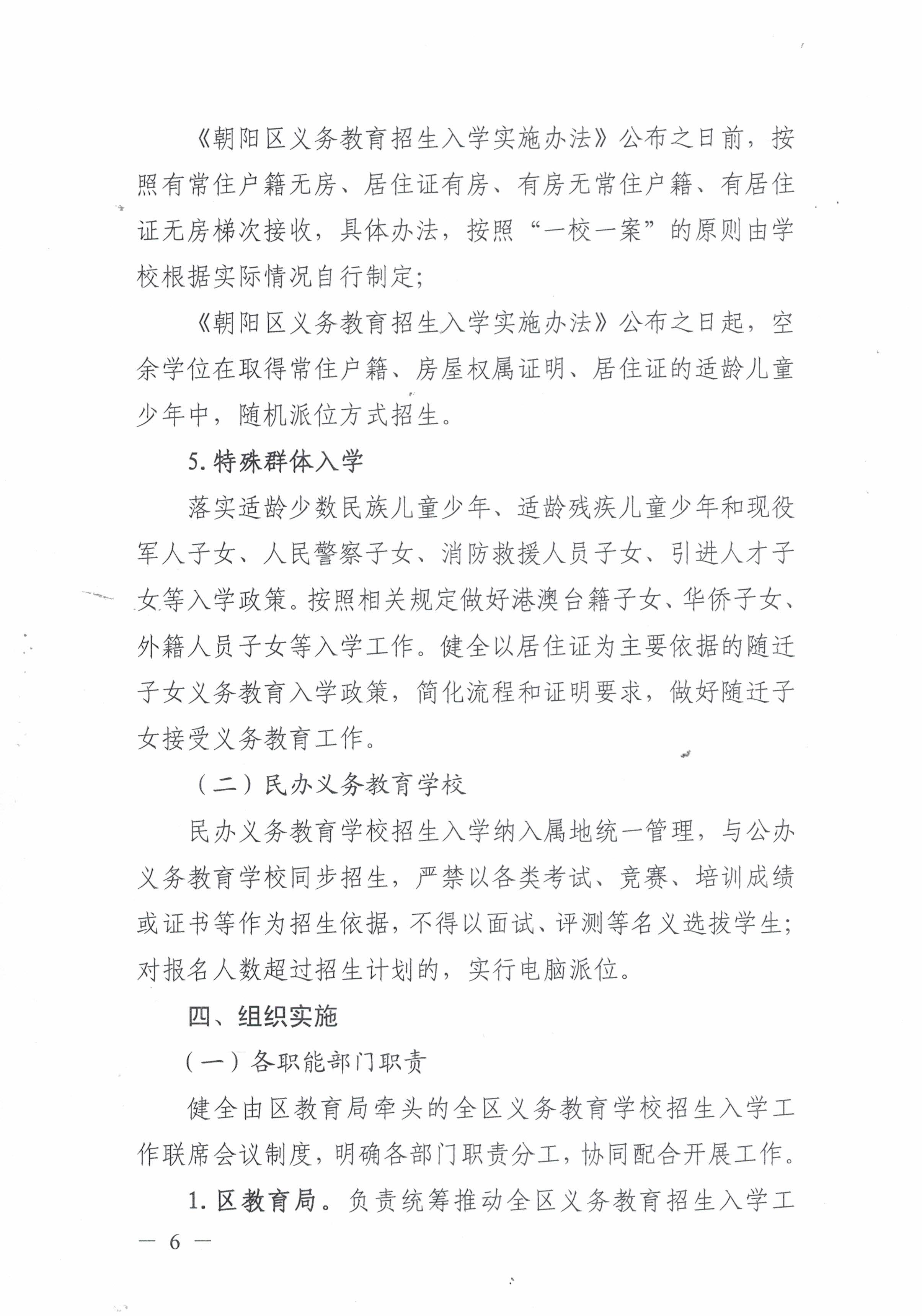 《朝阳区义务教育招生入学实施办法》公布之日前，按照有常住户籍无房、居住证有房、有房无常住户籍、有居住证无房梯次接收，具体办法，按照“一校一案”的原则由学校根据实际情况自行制定；

《朝阳区义务教育招生入学实施办法》公布之日起，空余学位在取得常住户籍、房屋权属证明、居住证的适龄儿童少年中，随机派位方式招生。

5. 特殊群体入学

落实适龄少数民族儿童少年、适龄残疾儿童少年和现役军人子女、人民警察子女、消防救援人员子女、引进人才子女等入学政策。按照相关规定做好港澳台籍子女、华侨子女、外籍人员子女等入学工作。健全以居住证为主要依据的随迁子女义务教育入学政策，简化流程和证明要求，做好随迁子女接受义务教育工作。

（二）民办义务教育学校

民办义务教育学校招生入学纳入属地统一管理，与公办义务教育学校同步招生，严禁以各类考试、竞赛、培训成绩或证书等作为招生依据，不得以面试、评测等名义选拔学生；对报名人数超过招生计划的，实行电脑派位。

四、组织实施

（一）各职能部门职责

健全由区教育局牵头的全区义务教育学校招生入学工作联席会议制度，明确各部门职责分工，协同配合开展工作。

1. 区教育局。负责统筹推动全区义务教育招生入学工

— 6 —